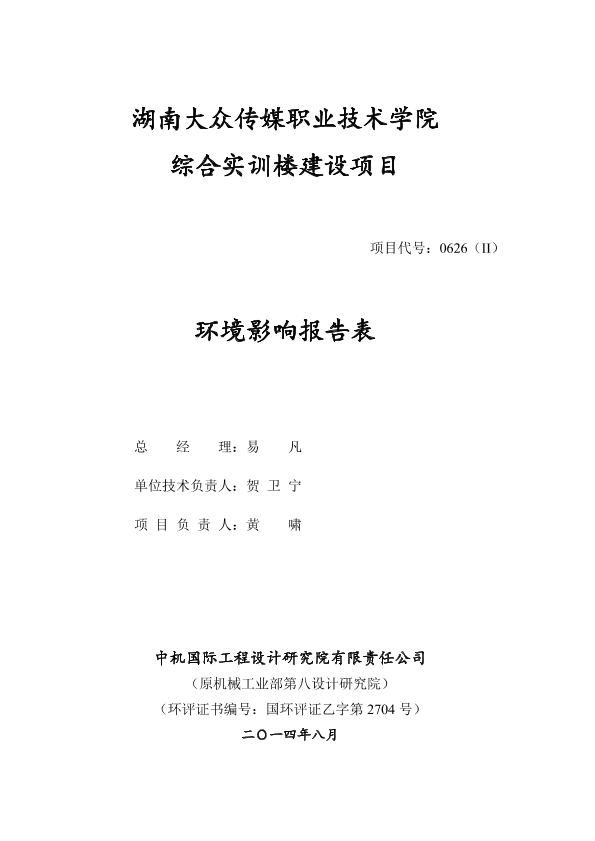 湖南大众传媒职业技术学院
综合实训楼建设项目

项目代号：0626（II）

环境影响报告表

总　　经　　理：易　　凡

单位技术负责人：贺 卫 宁

项 目 负 责 人：黄　　啸

中机国际工程设计研究院有限责任公司
（原机械工业部第八设计研究院）
（环评证书编号：国环评证乙字第 2704 号）
二〇一四年八月